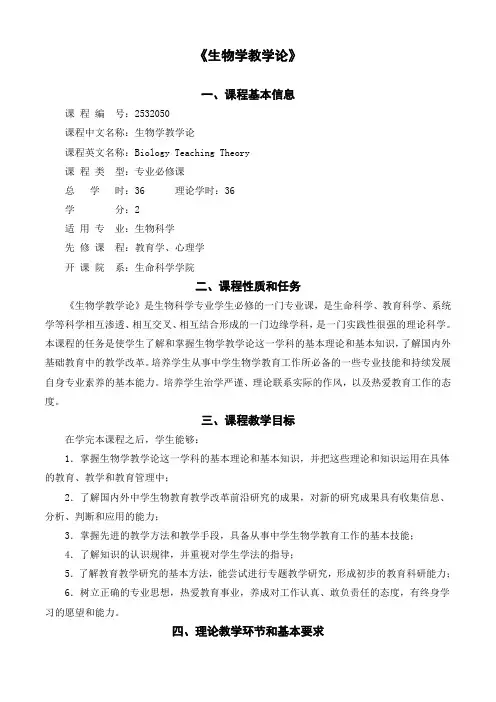 《生物学教学论》

一、课程基本信息

课 程 编 号：2532050

课程中文名称：生物学教学论

课程英文名称：Biology Teaching Theory

课 程 类 型：专业必修课

总 学 时：36 理论学时：36

学 分：2

适 用 专 业：生物科学

先 修 课 程：教育学、心理学

开 课 院 系：生命科学学院

二、课程性质和任务

《生物学教学论》是生物科学专业学生必修的一门专业课，是生命科学、教育科学、系统学等科学相互渗透、相互交叉、相互结合形成的一门边缘学科，是一门实践性很强的理论科学。本课程的任务是使学生了解和掌握生物学教学论这一学科的基本理论和基本知识，了解国内外基础教育中的教学改革。培养学生从事中学生物学教育工作所必备的一些专业技能和持续发展自身专业素养的基本能力。培养学生治学严谨、理论联系实际的作风，以及热爱教育工作的态度。

三、课程教学目标

在学完本课程之后，学生能够：

1. 掌握生物学教学论这一学科的基本理论和基本知识，并把这些理论和知识运用在具体的教育、教学和教育管理中；

2. 了解国内外中学生物教育教学改革前沿研究的成果，对新的研究成果具有收集信息、分析、判断和应用的能力；

3. 掌握先进的教学方法和教学手段，具备从事中学生物学教育工作的基本技能；

4. 了解知识的认识规律，并重视对学生学法的指导；

5. 了解教育教学研究的基本方法，能尝试进行专题教学研究，形成初步的教育科研能力；

6. 树立正确的专业思想，热爱教育事业，养成对工作认真、敢负责任的态度，有终身学习的愿望和能力。

四、理论教学环节和基本要求